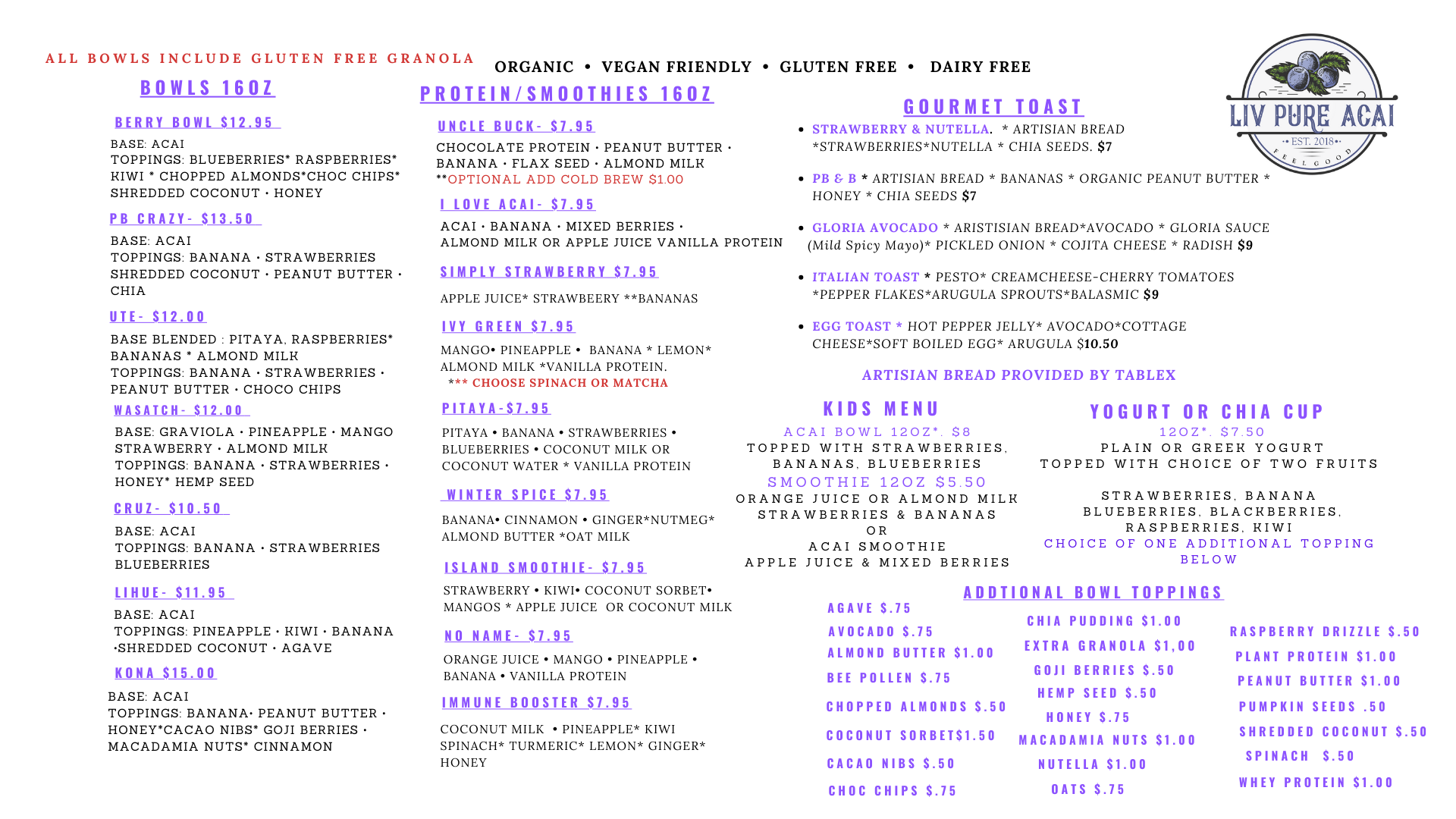 ALL BOWLS INCLUDE GLUTEN FREE GRANOLA

ORGANIC • VEGAN FRIENDLY • GLUTEN FREE • DAIRY FREE

LIV PURE ACAI
EST. 2018
FEEL GOOD

BOWLS 16OZ

BERRY BOWL $12.95

BASE: ACAI
TOPPINGS: BLUEBERRIES* RASPBERRIES* KIWI * CHOPPED ALMONDS*CHOC CHIPS* SHREDDED COCONUT • HONEY

PB CRAZY- $13.50

BASE: ACAI
TOPPINGS: BANANA • STRAWBERRIES SHREDDED COCONUT • PEANUT BUTTER • CHIA

UTE- $12.00

BASE BLENDED : PITAYA, RASPBERRIES* BANANAS * ALMOND MILK
TOPPINGS: BANANA • STRAWBERRIES • PEANUT BUTTER • CHOCO CHIPS

WASATCH- $12.00

BASE: GRAVIOLA • PINEAPPLE • MANGO STRAWBERRY • ALMOND MILK
TOPPINGS: BANANA • STRAWBERRIES • HONEY* HEMP SEED

CRUZ- $10.50

BASE: ACAI
TOPPINGS: BANANA • STRAWBERRIES BLUEBERRIES

LIHUE- $11.95

BASE: ACAI
TOPPINGS: PINEAPPLE • KIWI • BANANA •SHREDDED COCONUT • AGAVE

KONA $15.00

BASE: ACAI
TOPPINGS: BANANA• PEANUT BUTTER • HONEY*CACAO NIBS* GOJI BERRIES • MACADAMIA NUTS* CINNAMON

PROTEIN/SMOOTHIES 16OZ

UNCLE BUCK- $7.95

CHOCOLATE PROTEIN • PEANUT BUTTER • BANANA • FLAX SEED • ALMOND MILK
**OPTIONAL ADD COLD BREW $1.00

I LOVE ACAI- $7.95

ACAI • BANANA • MIXED BERRIES • ALMOND MILK OR APPLE JUICE VANILLA PROTEIN

SIMPLY STRAWBERRY $7.95

APPLE JUICE* STRAWBEERY **BANANAS

IVY GREEN $7.95

MANGO• PINEAPPLE • BANANA * LEMON* ALMOND MILK *VANILLA PROTEIN.
*** CHOOSE SPINACH OR MATCHA

PITAYA-$7.95

PITAYA • BANANA • STRAWBERRIES • BLUEBERRIES • COCONUT MILK OR COCONUT WATER * VANILLA PROTEIN

WINTER SPICE $7.95

BANANA• CINNAMON • GINGER*NUTMEG* ALMOND BUTTER *OAT MILK

ISLAND SMOOTHIE- $7.95

STRAWBERRY • KIWI• COCONUT SORBET• MANGOS * APPLE JUICE OR COCONUT MILK

NO NAME- $7.95

ORANGE JUICE • MANGO • PINEAPPLE • BANANA • VANILLA PROTEIN

IMMUNE BOOSTER $7.95

COCONUT MILK • PINEAPPLE* KIWI SPINACH* TURMERIC* LEMON* GINGER* HONEY

GOURMET TOAST

• STRAWBERRY & NUTELLA. * ARTISIAN BREAD *STRAWBERRIES*NUTELLA * CHIA SEEDS. $7

• PB & B * ARTISIAN BREAD * BANANAS * ORGANIC PEANUT BUTTER * HONEY * CHIA SEEDS $7

• GLORIA AVOCADO * ARISTISIAN BREAD*AVOCADO * GLORIA SAUCE (Mild Spicy Mayo)* PICKLED ONION * COJITA CHEESE * RADISH $9

• ITALIAN TOAST * PESTO* CREAMCHEESE-CHERRY TOMATOES *PEPPER FLAKES*ARUGULA SPROUTS*BALASMIC $9

• EGG TOAST * HOT PEPPER JELLY* AVOCADO*COTTAGE CHEESE*SOFT BOILED EGG* ARUGULA $10.50

ARTISIAN BREAD PROVIDED BY TABLEX

KIDS MENU

ACAI BOWL 12OZ*. $8
TOPPED WITH STRAWBERRIES, BANANAS, BLUEBERRIES
SMOOTHIE 12OZ $5.50
ORANGE JUICE OR ALMOND MILK
STRAWBERRIES & BANANAS
OR
ACAI SMOOTHIE
APPLE JUICE & MIXED BERRIES

YOGURT OR CHIA CUP

12OZ*. $7.50
PLAIN OR GREEK YOGURT
TOPPED WITH CHOICE OF TWO FRUITS

STRAWBERRIES, BANANA
BLUEBERRIES, BLACKBERRIES,
RASPBERRIES, KIWI
CHOICE OF ONE ADDITIONAL TOPPING BELOW

ADDTIONAL BOWL TOPPINGS

AGAVE $.75
AVOCADO $.75
ALMOND BUTTER $1.00
BEE POLLEN $.75
CHOPPED ALMONDS $.50
COCONUT SORBET$1.50
CACAO NIBS $.50
CHOC CHIPS $.75

CHIA PUDDING $1.00
EXTRA GRANOLA $1,00
GOJI BERRIES $.50
HEMP SEED $.50
HONEY $.75
MACADAMIA NUTS $1.00
NUTELLA $1.00
OATS $.75

RASPBERRY DRIZZLE $.50
PLANT PROTEIN $1.00
PEANUT BUTTER $1.00
PUMPKIN SEEDS .50
SHREDDED COCONUT $.50
SPINACH $.50
WHEY PROTEIN $1.00